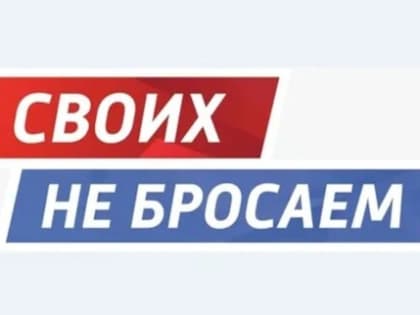 СВОИХ
НЕ БРОСАЕМ